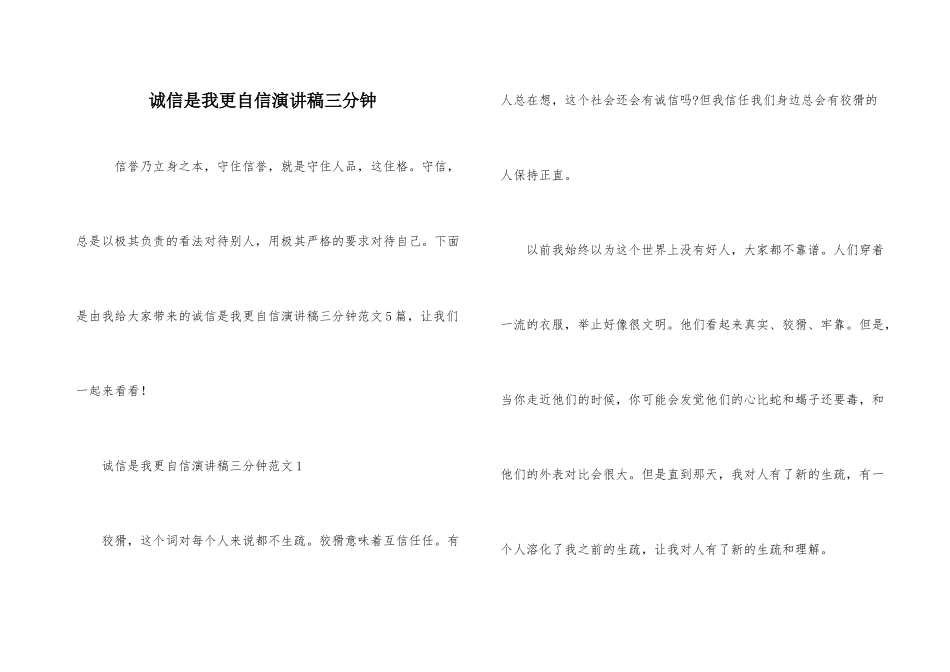 诚信是我更自信演讲稿三分钟

信誉乃立身之本，守住信誉，就是守住人品，这住格。守信，总是以极其负责的看法对待别人，用极其严格的要求对待自己。下面是由我给大家带来的诚信是我更自信演讲稿三分钟范文5篇，让我们一起来看看！

诚信是我更自信演讲稿三分钟范文1

狡猾，这个词对每个人来说都不生疏。狡猾意味着互信任任。有人总在想，这个社会还会有诚信吗?但我信任我们身边总会有狡猾的人保持正直。

以前我始终以为这个世界上没有好人，大家都不靠谱。人们穿着一流的衣服，举止好像很文明。他们看起来真实、狡猾、牢靠。但是，当你走近他们的时候，你可能会发觉他们的心比蛇和蝎子还要毒，和他们的外表对比会很大。但是直到那天，我对人有了新的生疏，有一个人溶化了我之前的生疏，让我对人有了新的生疏和理解。